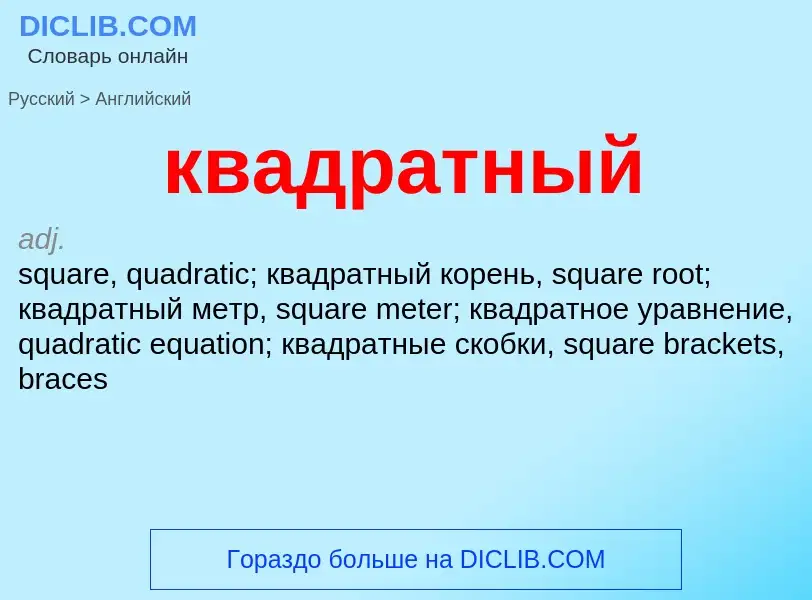 DICLIB.COM
Словарь онлайн

Русский > Английский

квадратный

adj.
square, quadratic; квадратный корень, square root; квадратный метр, square meter; квадратное уравнение, quadratic equation; квадратные скобки, square brackets, braces

Гораздо больше на DICLIB.COM